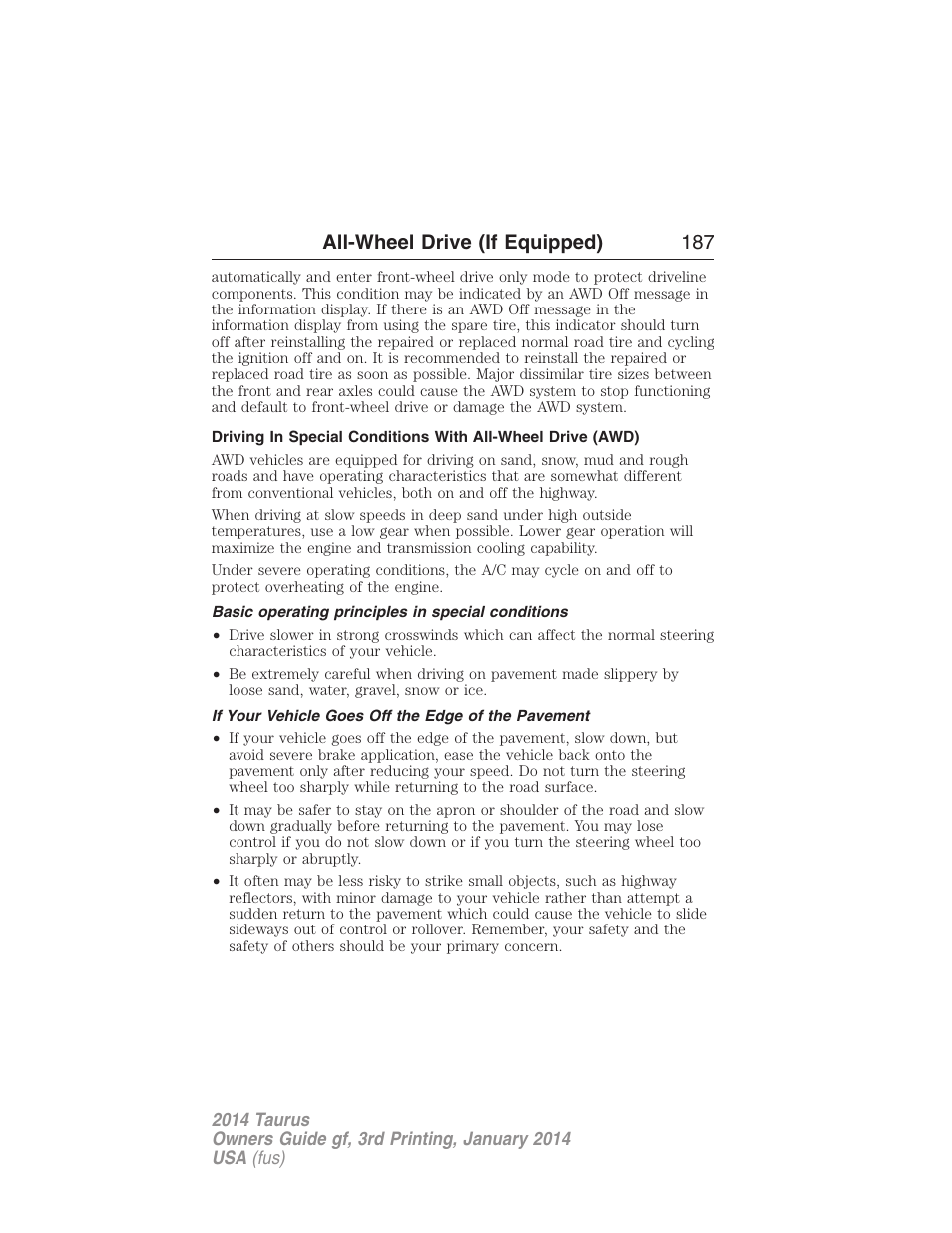 All-Wheel Drive (If Equipped) 187

automatically and enter front-wheel drive only mode to protect driveline components. This condition may be indicated by an AWD Off message in the information display. If there is an AWD Off message in the information display from using the spare tire, this indicator should turn off after reinstalling the repaired or replaced normal road tire and cycling the ignition off and on. It is recommended to reinstall the repaired or replaced road tire as soon as possible. Major dissimilar tire sizes between the front and rear axles could cause the AWD system to stop functioning and default to front-wheel drive or damage the AWD system.

Driving In Special Conditions With All-Wheel Drive (AWD)

AWD vehicles are equipped for driving on sand, snow, mud and rough roads and have operating characteristics that are somewhat different from conventional vehicles, both on and off the highway.

When driving at slow speeds in deep sand under high outside temperatures, use a low gear when possible. Lower gear operation will maximize the engine and transmission cooling capability.

Under severe operating conditions, the A/C may cycle on and off to protect overheating of the engine.

Basic operating principles in special conditions

• Drive slower in strong crosswinds which can affect the normal steering characteristics of your vehicle.

• Be extremely careful when driving on pavement made slippery by loose sand, water, gravel, snow or ice.

If Your Vehicle Goes Off the Edge of the Pavement

• If your vehicle goes off the edge of the pavement, slow down, but avoid severe brake application, ease the vehicle back onto the pavement only after reducing your speed. Do not turn the steering wheel too sharply while returning to the road surface.

• It may be safer to stay on the apron or shoulder of the road and slow down gradually before returning to the pavement. You may lose control if you do not slow down or if you turn the steering wheel too sharply or abruptly.

• It often may be less risky to strike small objects, such as highway reflectors, with minor damage to your vehicle rather than attempt a sudden return to the pavement which could cause the vehicle to slide sideways out of control or rollover. Remember, your safety and the safety of others should be your primary concern.

2014 Taurus
Owners Guide gf, 3rd Printing, January 2014
USA (fus)